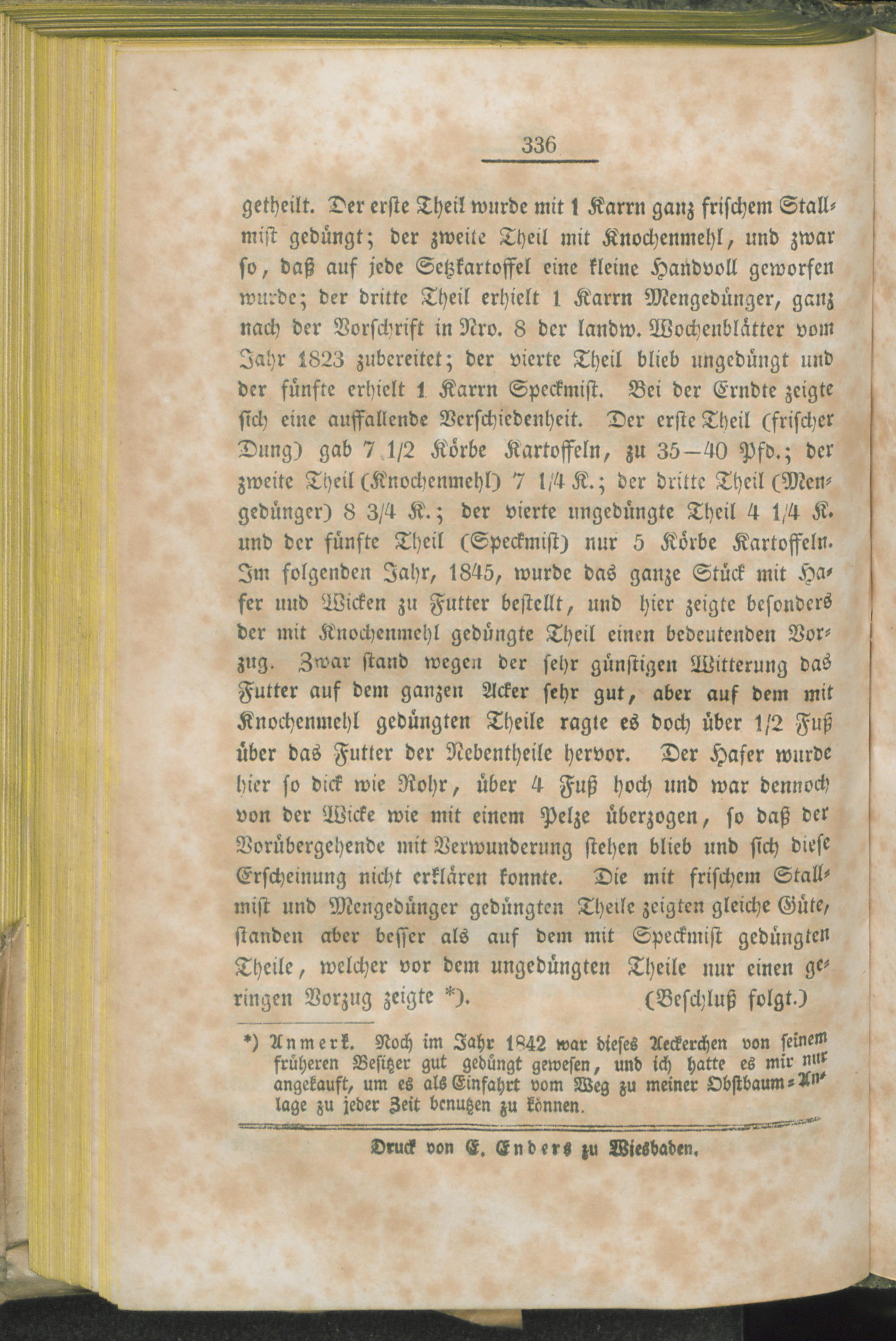 336

getheilt. Der erste Theil wurde mit 1 Karrn ganz frischem Stallmist gedüngt; der zweite Theil mit Knochenmehl, und zwar so, daß auf jede Setzkartoffel eine kleine Handvoll geworfen wurde; der dritte Theil erhielt 1 Karrn Mengedünger, ganz nach der Vorschrift in Nro. 8 der landw. Wochenblätter vom Jahr 1823 zubereitet; der vierte Theil blieb ungedüngt und der fünfte erhielt 1 Karrn Speckmist. Bei der Erndte zeigte sich eine auffallende Verschiedenheit. Der erste Theil (frischer Dung) gab 7 1/2 Körbe Kartoffeln, zu 35—40 Pfd.; der zweite Theil (Knochenmehl) 7 1/4 K.; der dritte Theil (Mengedünger) 8 3/4 K.; der vierte ungedüngte Theil 4 1/4 K. und der fünfte Theil (Speckmist) nur 5 Körbe Kartoffeln. Im folgenden Jahr, 1845, wurde das ganze Stück mit Hafer und Wicken zu Futter bestellt, und hier zeigte besonders der mit Knochenmehl gedüngte Theil einen bedeutenden Vorzug. Zwar stand wegen der sehr günstigen Witterung das Futter auf dem ganzen Acker sehr gut, aber auf dem mit Knochenmehl gedüngten Theile ragte es doch über 1/2 Fuß über das Futter der Nebentheile hervor. Der Hafer wurde hier so dick wie Rohr, über 4 Fuß hoch und war dennoch von der Wicke wie mit einem Pelze überzogen, so daß der Vorübergehende mit Verwunderung stehen blieb und sich diese Erscheinung nicht erklären konnte. Die mit frischem Stallmist und Mengedünger gedüngten Theile zeigten gleiche Güte, standen aber besser als auf dem mit Speckmist gedüngten Theile, welcher vor dem ungedüngten Theile nur einen geringen Vorzug zeigte *). (Beschluß folgt.)

*) Anmerk. Noch im Jahr 1842 war dieses Aeckerchen von seinem früheren Besitzer gut gedüngt gewesen, und ich hatte es mir nur angekauft, um es als Einfahrt vom Weg zu meiner Obstbaum-Anlage zu jeder Zeit benutzen zu können.

Druck von E. Enders zu Wiesbaden.